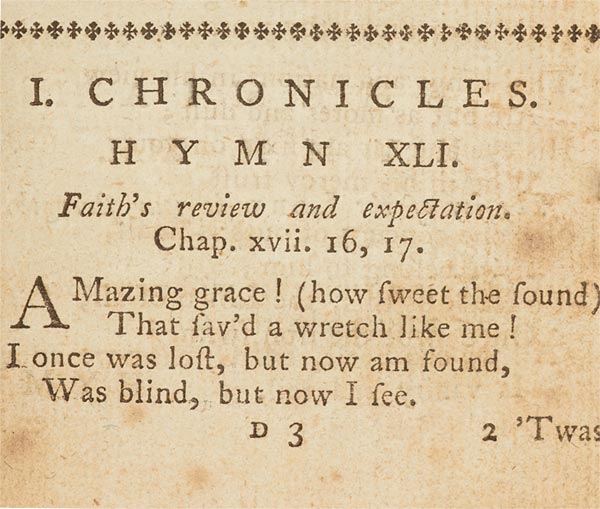 I. CHRONICLES.

HYMN XLI.

Faith's review and expectation.
Chap. xvii. 16, 17.

AMazing grace! (how ſweet the ſound)
That ſav'd a wretch like me!
I once was loſt, but now am found,
Was blind, but now I ſee.

D 3

2 'Twas